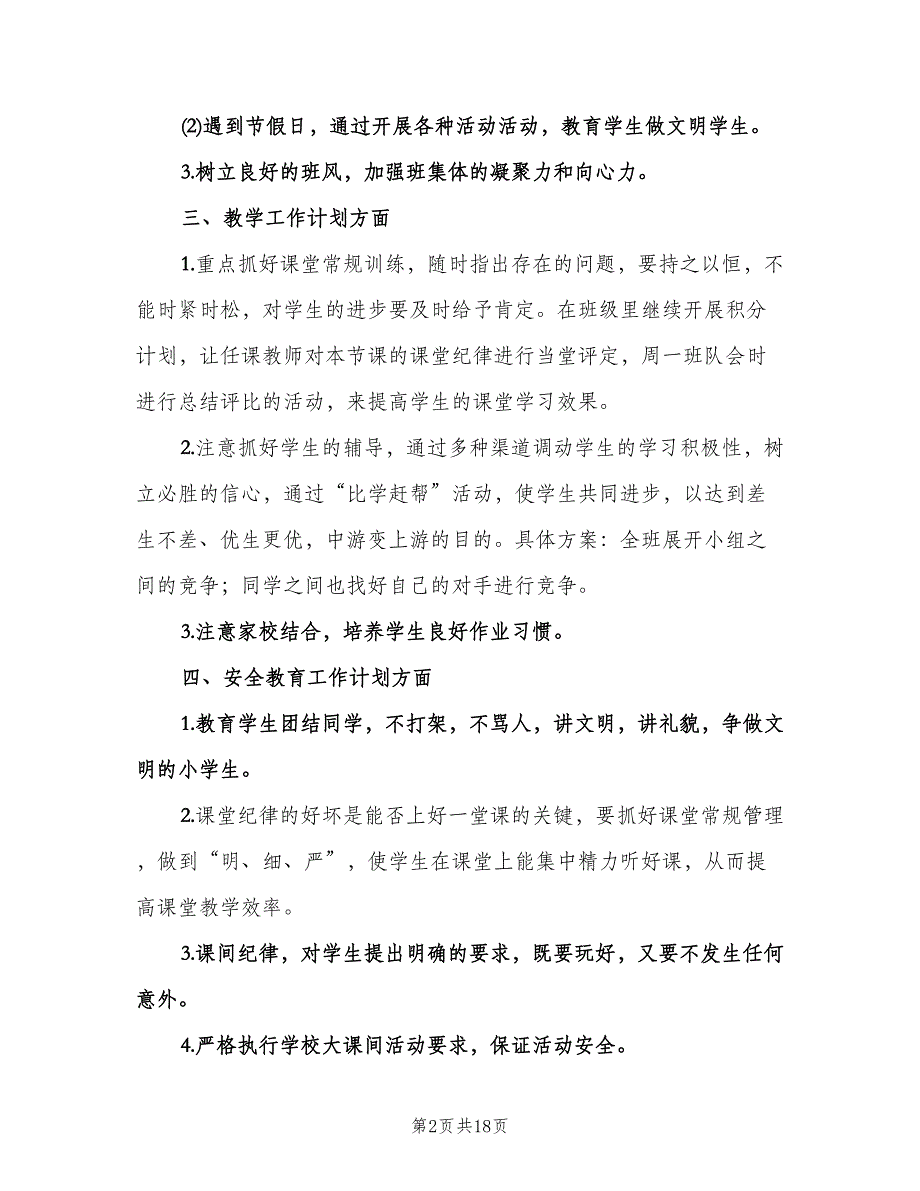 ⑵遇到节假日，通过开展各种活动活动，教育学生做文明学生。

3.树立良好的班风，加强班集体的凝聚力和向心力。

三、教学工作计划方面

1.重点抓好课堂常规训练，随时指出存在的问题，要持之以恒，不能时紧时松，对学生的进步要及时给予肯定。在班级里继续开展积分计划，让任课教师对本节课的课堂纪律进行当堂评定，周一班队会时进行总结评比的活动，来提高学生的课堂学习效果。

2.注意抓好学生的辅导，通过多种渠道调动学生的学习积极性，树立必胜的信心，通过“比学赶帮”活动，使学生共同进步，以达到差生不差、优生更优，中游变上游的目的。具体方案：全班展开小组之间的竞争；同学之间也找好自己的对手进行竞争。

3.注意家校结合，培养学生良好作业习惯。

四、安全教育工作计划方面

1.教育学生团结同学，不打架，不骂人，讲文明，讲礼貌，争做文明的小学生。

2.课堂纪律的好坏是能否上好一堂课的关键，要抓好课堂常规管理，做到“明、细、严”，使学生在课堂上能集中精力听好课，从而提高课堂教学效率。

3.课间纪律，对学生提出明确的要求，既要玩好，又要不发生任何意外。

4.严格执行学校大课间活动要求，保证活动安全。

第2页 共18页